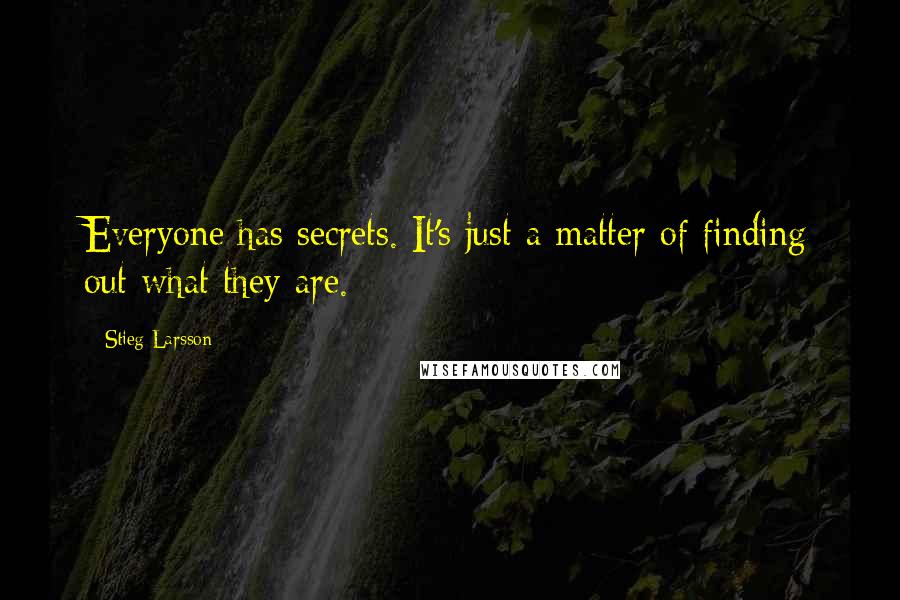 Everyone has secrets. It's just a matter of finding out what they are.

Stieg Larsson

WISEFAMOUSQUOTES.COM